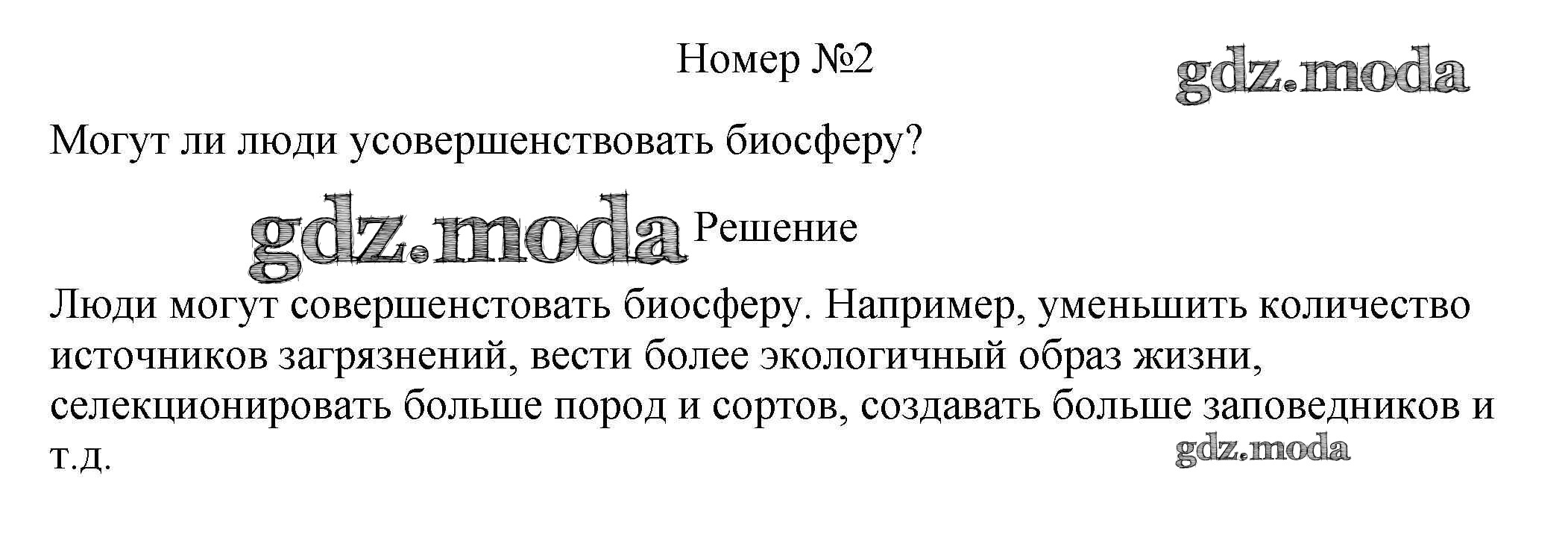 Номер №2

Могут ли люди усовершенствовать биосферу?

Решение

Люди могут совершенстовать биосферу. Например, уменьшить количество источников загрязнений, вести более экологичный образ жизни, селекционировать больше пород и сортов, создавать больше заповедников и т.д.

gdz.moda